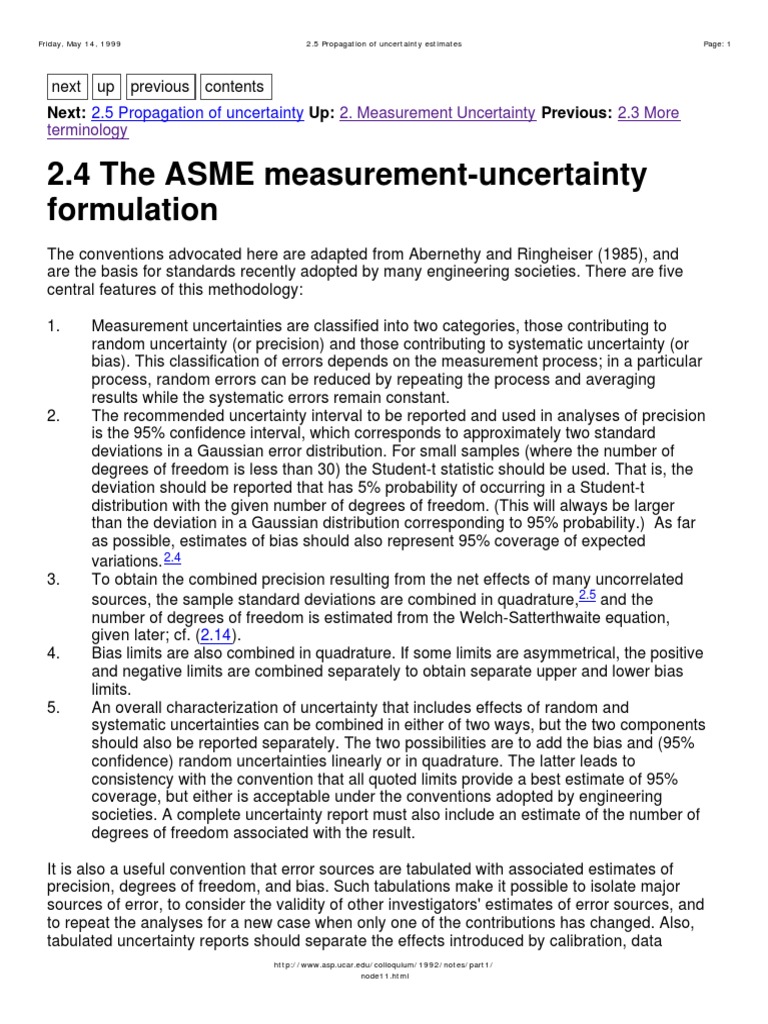 Friday, May 14, 1999 2.5 Propagation of uncertainty estimates Page: 1

next up previous contents

Next: 2.5 Propagation of uncertainty Up: 2. Measurement Uncertainty Previous: 2.3 More terminology

2.4 The ASME measurement-uncertainty formulation

The conventions advocated here are adapted from Abernethy and Ringheiser (1985), and are the basis for standards recently adopted by many engineering societies. There are five central features of this methodology:

1. Measurement uncertainties are classified into two categories, those contributing to random uncertainty (or precision) and those contributing to systematic uncertainty (or bias). This classification of errors depends on the measurement process; in a particular process, random errors can be reduced by repeating the process and averaging results while the systematic errors remain constant.
2. The recommended uncertainty interval to be reported and used in analyses of precision is the 95% confidence interval, which corresponds to approximately two standard deviations in a Gaussian error distribution. For small samples (where the number of degrees of freedom is less than 30) the Student-t statistic should be used. That is, the deviation should be reported that has 5% probability of occurring in a Student-t distribution with the given number of degrees of freedom. (This will always be larger than the deviation in a Gaussian distribution corresponding to 95% probability.) As far as possible, estimates of bias should also represent 95% coverage of expected variations.$^{2.4}$
3. To obtain the combined precision resulting from the net effects of many uncorrelated sources, the sample standard deviations are combined in quadrature,$^{2.5}$ and the number of degrees of freedom is estimated from the Welch-Satterthwaite equation, given later; cf. (2.14).
4. Bias limits are also combined in quadrature. If some limits are asymmetrical, the positive and negative limits are combined separately to obtain separate upper and lower bias limits.
5. An overall characterization of uncertainty that includes effects of random and systematic uncertainties can be combined in either of two ways, but the two components should also be reported separately. The two possibilities are to add the bias and (95% confidence) random uncertainties linearly or in quadrature. The latter leads to consistency with the convention that all quoted limits provide a best estimate of 95% coverage, but either is acceptable under the conventions adopted by engineering societies. A complete uncertainty report must also include an estimate of the number of degrees of freedom associated with the result.

It is also a useful convention that error sources are tabulated with associated estimates of precision, degrees of freedom, and bias. Such tabulations make it possible to isolate major sources of error, to consider the validity of other investigators' estimates of error sources, and to repeat the analyses for a new case when only one of the contributions has changed. Also, tabulated uncertainty reports should separate the effects introduced by calibration, data

http://www.asp.ucar.edu/colloquium/1992/notes/part1/node11.html